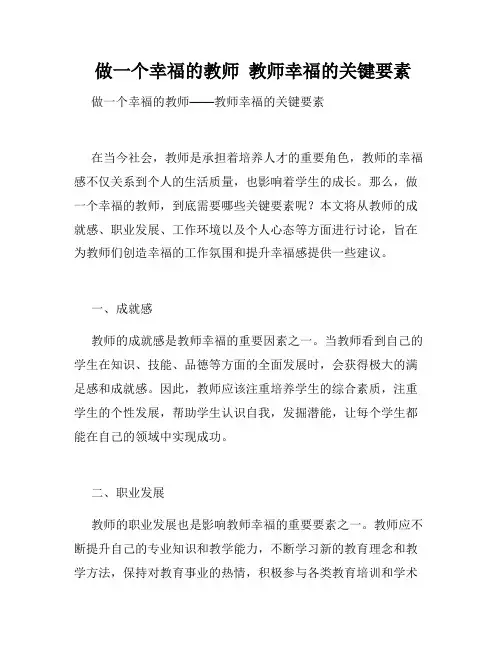 做一个幸福的教师 教师幸福的关键要素

做一个幸福的教师——教师幸福的关键要素

在当今社会，教师是承担着培养人才的重要角色，教师的幸福感不仅关系到个人的生活质量，也影响着学生的成长。那么，做一个幸福的教师，到底需要哪些关键要素呢？本文将从教师的成就感、职业发展、工作环境以及个人心态等方面进行讨论，旨在为教师们创造幸福的工作氛围和提升幸福感提供一些建议。

一、成就感

教师的成就感是教师幸福的重要因素之一。当教师看到自己的学生在知识、技能、品德等方面的全面发展时，会获得极大的满足感和成就感。因此，教师应该注重培养学生的综合素质，注重学生的个性发展，帮助学生认识自我，发掘潜能，让每个学生都能在自己的领域中实现成功。

二、职业发展

教师的职业发展也是影响教师幸福的重要要素之一。教师应不断提升自己的专业知识和教学能力，不断学习新的教育理念和教学方法，保持对教育事业的热情，积极参与各类教育培训和学术